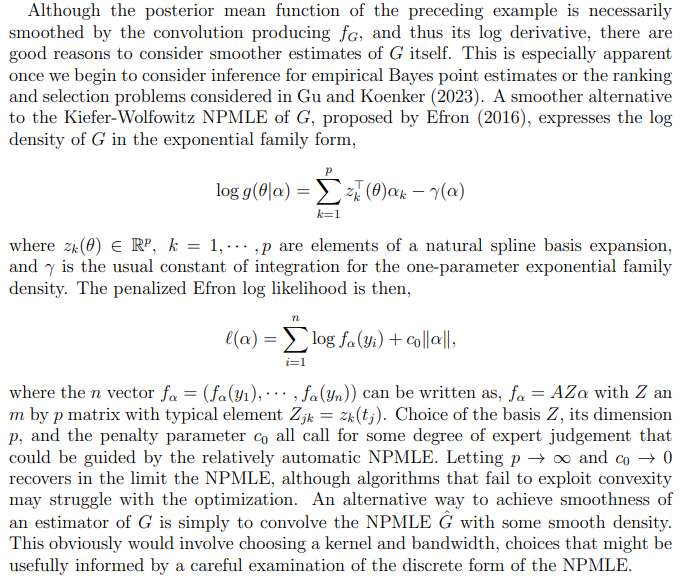 Although the posterior mean function of the preceding example is necessarily smoothed by the convolution producing $f_G$, and thus its log derivative, there are good reasons to consider smoother estimates of $G$ itself. This is especially apparent once we begin to consider inference for empirical Bayes point estimates or the ranking and selection problems considered in Gu and Koenker (2023). A smoother alternative to the Kiefer-Wolfowitz NPMLE of $G$, proposed by Efron (2016), expresses the log density of $G$ in the exponential family form,

$\log g(\theta|\alpha) = \sum_{k=1}^{p} z_k^\top(\theta)\alpha_k - \gamma(\alpha)$

where $z_k(\theta) \in \mathbb{R}^p$, $k = 1, \cdots, p$ are elements of a natural spline basis expansion, and $\gamma$ is the usual constant of integration for the one-parameter exponential family density. The penalized Efron log likelihood is then,

$\ell(\alpha) = \sum_{i=1}^{n} \log f_\alpha(y_i) + c_0\|\alpha\|,$

where the $n$ vector $f_\alpha = (f_\alpha(y_1), \cdots, f_\alpha(y_n))$ can be written as, $f_\alpha = AZ\alpha$ with $Z$ an $m$ by $p$ matrix with typical element $Z_{jk} = z_k(t_j)$. Choice of the basis $Z$, its dimension $p$, and the penalty parameter $c_0$ all call for some degree of expert judgement that could be guided by the relatively automatic NPMLE. Letting $p \to \infty$ and $c_0 \to 0$ recovers in the limit the NPMLE, although algorithms that fail to exploit convexity may struggle with the optimization. An alternative way to achieve smoothness of an estimator of $G$ is simply to convolve the NPMLE $\hat{G}$ with some smooth density. This obviously would involve choosing a kernel and bandwidth, choices that might be usefully informed by a careful examination of the discrete form of the NPMLE.